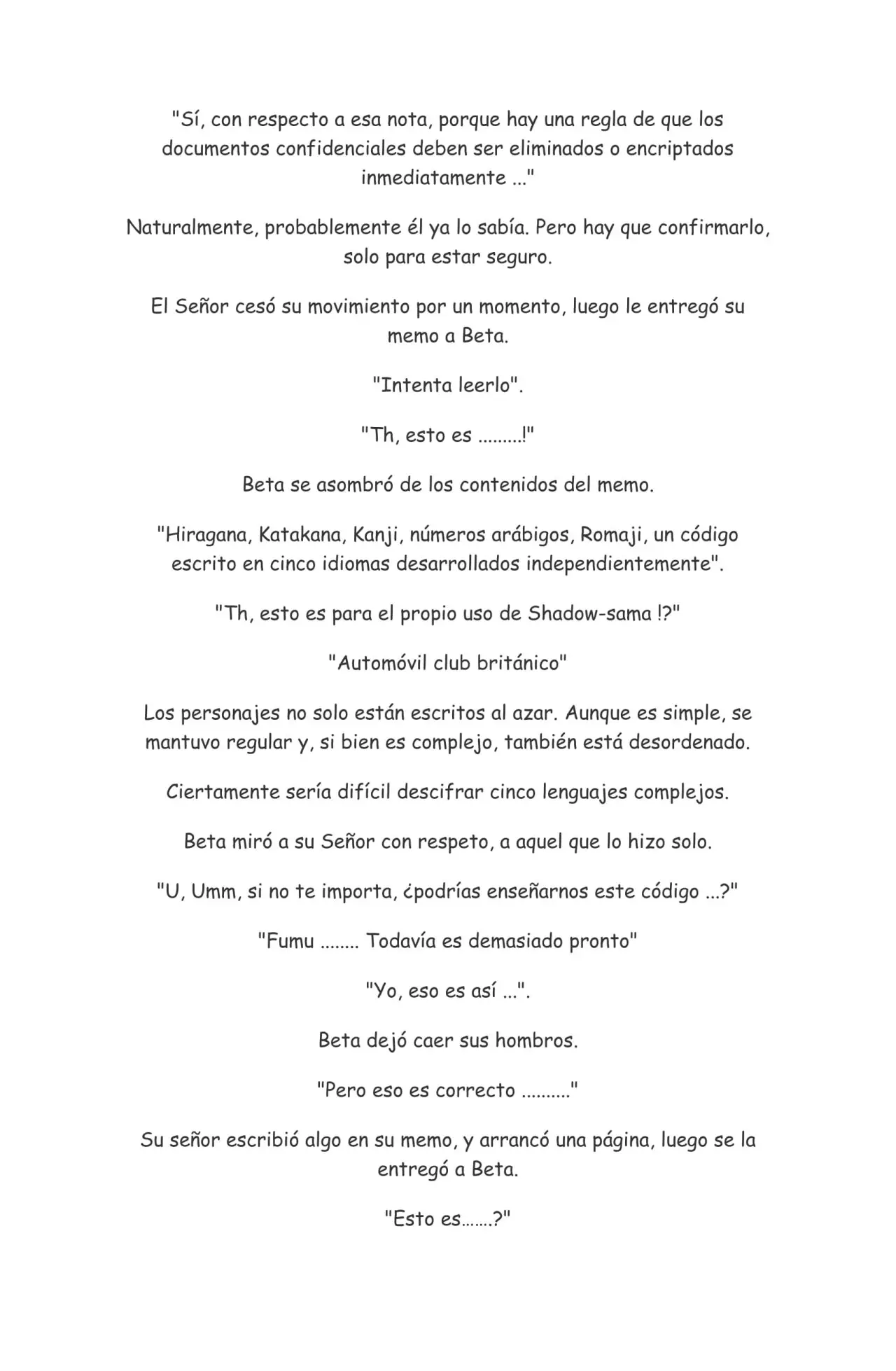 "Sí, con respecto a esa nota, porque hay una regla de que los documentos confidenciales deben ser eliminados o encriptados inmediatamente ..."

Naturalmente, probablemente él ya lo sabía. Pero hay que confirmarlo, solo para estar seguro.

El Señor cesó su movimiento por un momento, luego le entregó su memo a Beta.

"Intenta leerlo".

"Th, esto es .........!"

Beta se asombró de los contenidos del memo.

"Hiragana, Katakana, Kanji, números arábigos, Romaji, un código escrito en cinco idiomas desarrollados independientemente".

"Th, esto es para el propio uso de Shadow-sama !?"

"Automóvil club británico"

Los personajes no solo están escritos al azar. Aunque es simple, se mantuvo regular y, si bien es complejo, también está desordenado.

Ciertamente sería difícil descifrar cinco lenguajes complejos.

Beta miró a su Señor con respeto, a aquel que lo hizo solo.

"U, Umm, si no te importa, ¿podrías enseñarnos este código ...?"

"Fumu ........ Todavía es demasiado pronto"

"Yo, eso es así ...".

Beta dejó caer sus hombros.

"Pero eso es correcto .........."

Su señor escribió algo en su memo, y arrancó una página, luego se la entregó a Beta.

"Esto es…….?"